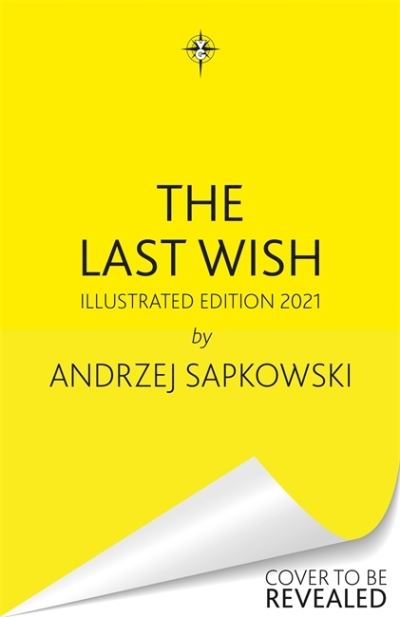 THE
LAST WISH
ILLUSTRATED EDITION 2021
by
ANDRZEJ SAPKOWSKI

COVER TO BE
REVEALED